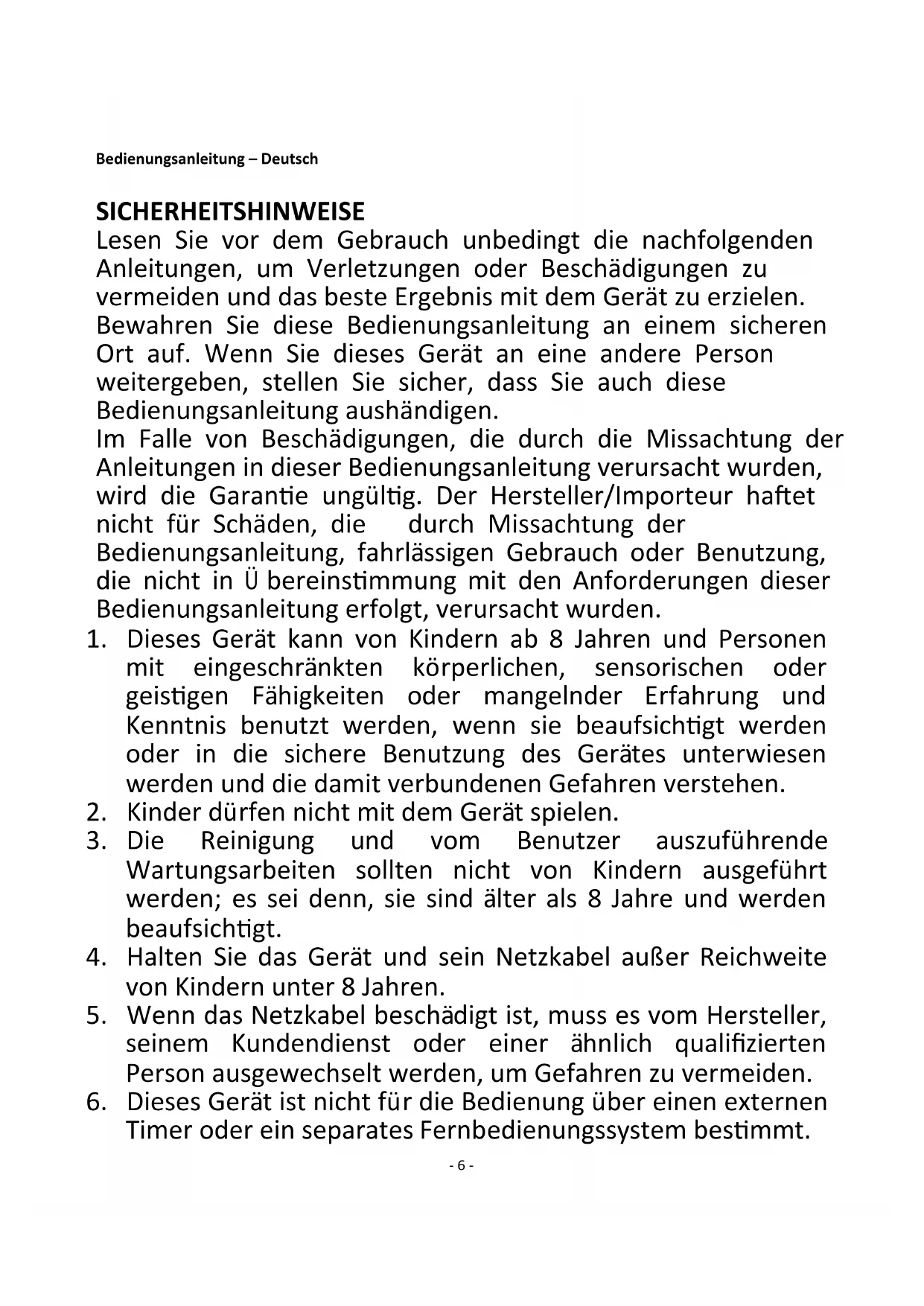 Bedienungsanleitung – Deutsch

SICHERHEITSHINWEISE
Lesen Sie vor dem Gebrauch unbedingt die nachfolgenden Anleitungen, um Verletzungen oder Beschädigungen zu vermeiden und das beste Ergebnis mit dem Gerät zu erzielen. Bewahren Sie diese Bedienungsanleitung an einem sicheren Ort auf. Wenn Sie dieses Gerät an eine andere Person weitergeben, stellen Sie sicher, dass Sie auch diese Bedienungsanleitung aushändigen.
Im Falle von Beschädigungen, die durch die Missachtung der Anleitungen in dieser Bedienungsanleitung verursacht wurden, wird die Garantie ungültig. Der Hersteller/Importeur haftet nicht für Schäden, die durch Missachtung der Bedienungsanleitung, fahrlässigen Gebrauch oder Benutzung, die nicht in Ü bereinstimmung mit den Anforderungen dieser Bedienungsanleitung erfolgt, verursacht wurden.
1. Dieses Gerät kann von Kindern ab 8 Jahren und Personen mit eingeschränkten körperlichen, sensorischen oder geistigen Fähigkeiten oder mangelnder Erfahrung und Kenntnis benutzt werden, wenn sie beaufsichtigt werden oder in die sichere Benutzung des Gerätes unterwiesen werden und die damit verbundenen Gefahren verstehen.
2. Kinder dürfen nicht mit dem Gerät spielen.
3. Die Reinigung und vom Benutzer auszuführende Wartungsarbeiten sollten nicht von Kindern ausgeführt werden; es sei denn, sie sind älter als 8 Jahre und werden beaufsichtigt.
4. Halten Sie das Gerät und sein Netzkabel außer Reichweite von Kindern unter 8 Jahren.
5. Wenn das Netzkabel beschädigt ist, muss es vom Hersteller, seinem Kundendienst oder einer ähnlich qualifizierten Person ausgewechselt werden, um Gefahren zu vermeiden.
6. Dieses Gerät ist nicht für die Bedienung über einen externen Timer oder ein separates Fernbedienungssystem bestimmt.

- 6 -